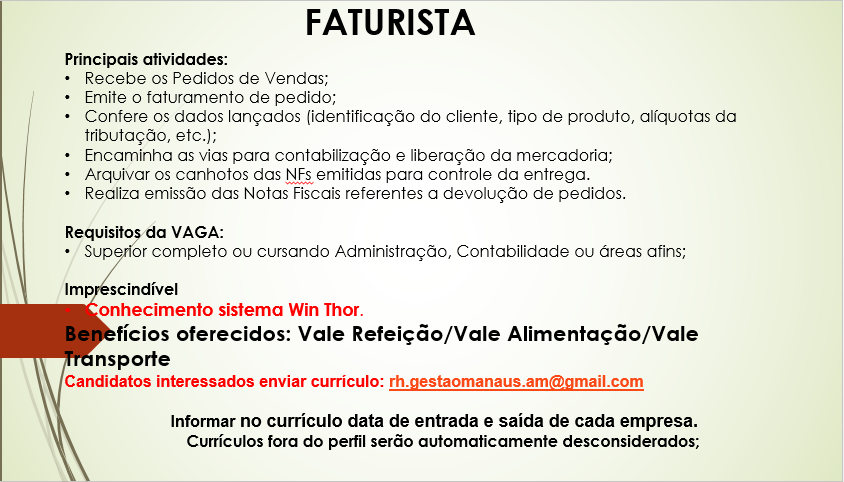 FATURISTA

Principais atividades:
• Recebe os Pedidos de Vendas;
• Emite o faturamento de pedido;
• Confere os dados lançados (identificação do cliente, tipo de produto, alíquotas da tributação, etc.);
• Encaminha as vias para contabilização e liberação da mercadoria;
• Arquivar os canhotos das NFs emitidas para controle da entrega.
• Realiza emissão das Notas Fiscais referentes a devolução de pedidos.

Requisitos da VAGA:
• Superior completo ou cursando Administração, Contabilidade ou áreas afins;

Imprescindível
• Conhecimento sistema Win Thor.

Benefícios oferecidos: Vale Refeição/Vale Alimentação/Vale Transporte

Candidatos interessados enviar currículo: rh.gestaomanaus.am@gmail.com

Informar no currículo data de entrada e saída de cada empresa.
Currículos fora do perfil serão automaticamente desconsiderados;